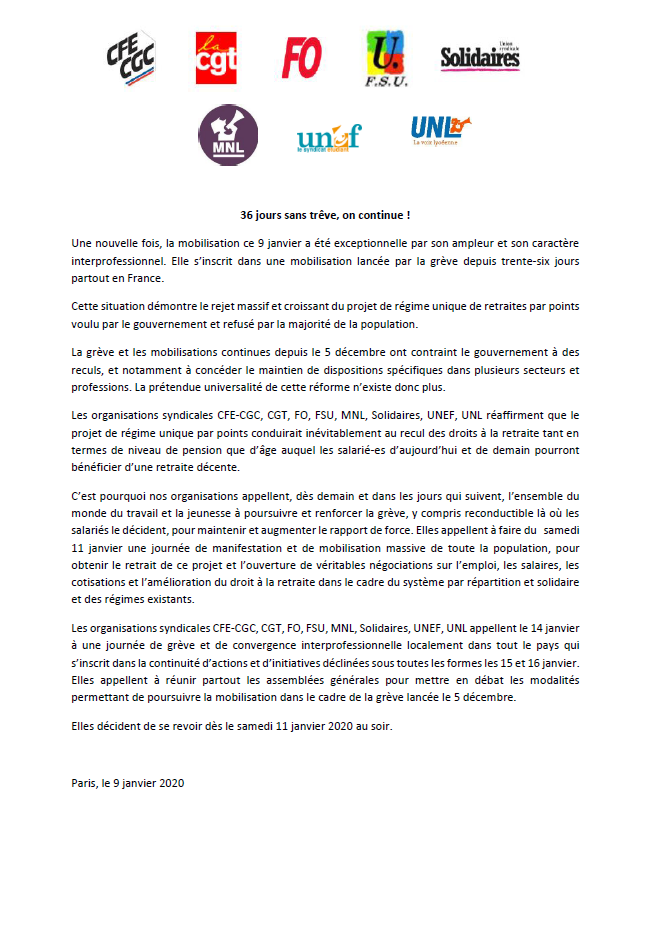 CFE CGC

la cgt

FO

U. F.S.U.

Union syndicale Solidaires

MNL

unef le syndicat étudiant

UNL La voix lycéenne

36 jours sans trêve, on continue !

Une nouvelle fois, la mobilisation ce 9 janvier a été exceptionnelle par son ampleur et son caractère interprofessionnel. Elle s'inscrit dans une mobilisation lancée par la grève depuis trente-six jours partout en France.

Cette situation démontre le rejet massif et croissant du projet de régime unique de retraites par points voulu par le gouvernement et refusé par la majorité de la population.

La grève et les mobilisations continues depuis le 5 décembre ont contraint le gouvernement à des reculs, et notamment à concéder le maintien de dispositions spécifiques dans plusieurs secteurs et professions. La prétendue universalité de cette réforme n'existe donc plus.

Les organisations syndicales CFE-CGC, CGT, FO, FSU, MNL, Solidaires, UNEF, UNL réaffirment que le projet de régime unique par points conduirait inévitablement au recul des droits à la retraite tant en termes de niveau de pension que d'âge auquel les salarié-es d'aujourd'hui et de demain pourront bénéficier d'une retraite décente.

C'est pourquoi nos organisations appellent, dès demain et dans les jours qui suivent, l'ensemble du monde du travail et la jeunesse à poursuivre et renforcer la grève, y compris reconductible là où les salariés le décident, pour maintenir et augmenter le rapport de force. Elles appellent à faire du samedi 11 janvier une journée de manifestation et de mobilisation massive de toute la population, pour obtenir le retrait de ce projet et l'ouverture de véritables négociations sur l'emploi, les salaires, les cotisations et l'amélioration du droit à la retraite dans le cadre du système par répartition et solidaire et des régimes existants.

Les organisations syndicales CFE-CGC, CGT, FO, FSU, MNL, Solidaires, UNEF, UNL appellent le 14 janvier à une journée de grève et de convergence interprofessionnelle localement dans tout le pays qui s'inscrit dans la continuité d'actions et d'initiatives déclinées sous toutes les formes les 15 et 16 janvier. Elles appellent à réunir partout les assemblées générales pour mettre en débat les modalités permettant de poursuivre la mobilisation dans le cadre de la grève lancée le 5 décembre.

Elles décident de se revoir dès le samedi 11 janvier 2020 au soir.

Paris, le 9 janvier 2020